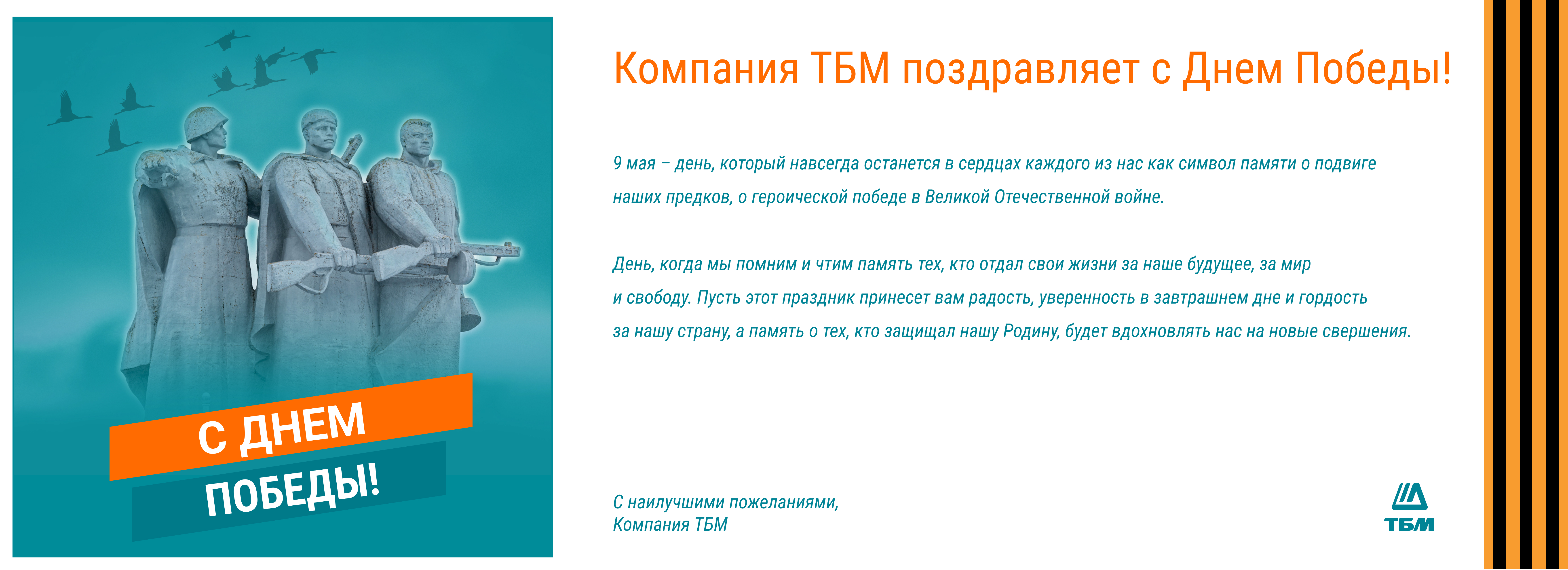 С ДНЕМ
ПОБЕДЫ!

Компания ТБМ поздравляет с Днем Победы!

9 мая – день, который навсегда останется в сердцах каждого из нас как символ памяти о подвиге наших предков, о героической победе в Великой Отечественной войне.

День, когда мы помним и чтим память тех, кто отдал свои жизни за наше будущее, за мир и свободу. Пусть этот праздник принесет вам радость, уверенность в завтрашнем дне и гордость за нашу страну, а память о тех, кто защищал нашу Родину, будет вдохновлять нас на новые свершения.

С наилучшими пожеланиями,
Компания ТБМ

ТБМ